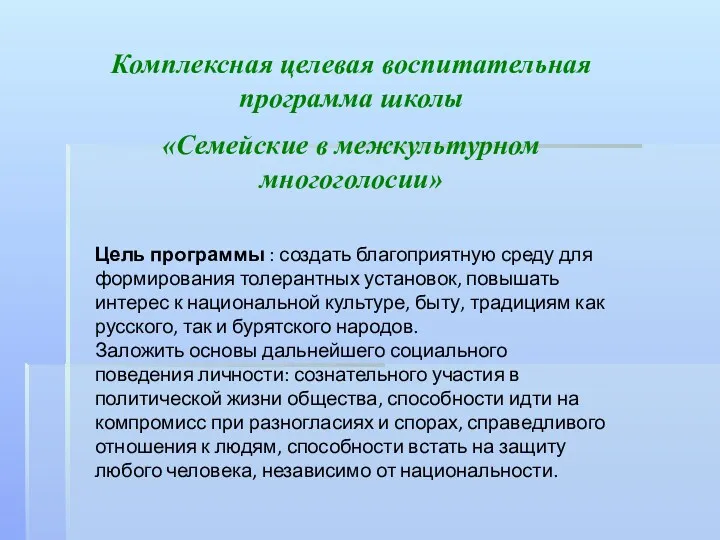 Комплексная целевая воспитательная программа школы

«Семейские в межкультурном многоголосии»

Цель программы : создать благоприятную среду для формирования толерантных установок, повышать интерес к национальной культуре, быту, традициям как русского, так и бурятского народов.
Заложить основы дальнейшего социального поведения личности: сознательного участия в политической жизни общества, способности идти на компромисс при разногласиях и спорах, справедливого отношения к людям, способности встать на защиту любого человека, независимо от национальности.